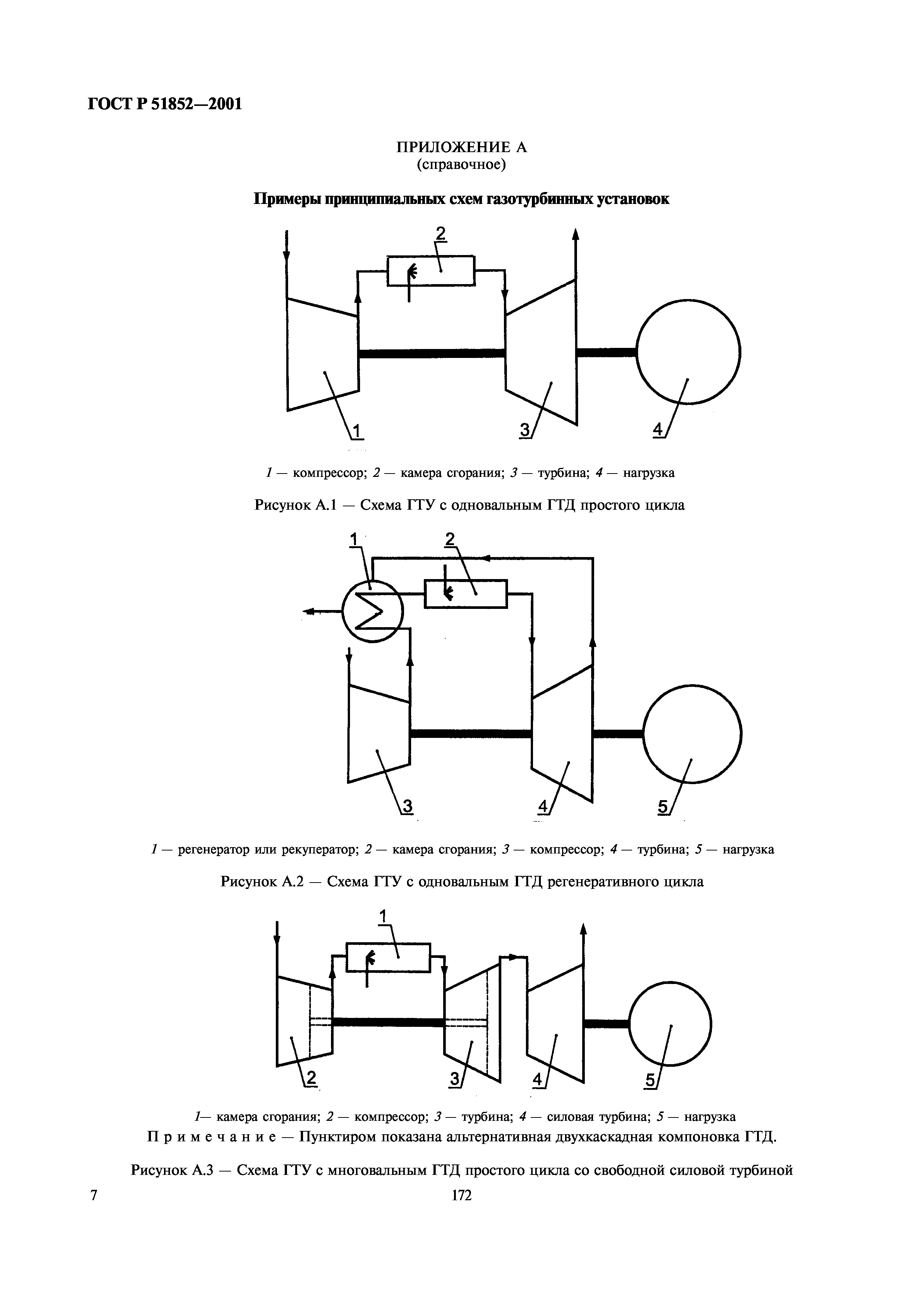 ГОСТ Р 51852—2001

ПРИЛОЖЕНИЕ А
(справочное)

Примеры принципиальных схем газотурбинных установок

2

1

3

4

1 — компрессор; 2 — камера сгорания; 3 — турбина; 4 — нагрузка

Рисунок А.1 — Схема ГТУ с одновальным ГТД простого цикла

1

2

3

4

5

1 — регенератор или рекуператор; 2 — камера сгорания; 3 — компрессор; 4 — турбина; 5 — нагрузка

Рисунок А.2 — Схема ГТУ с одновальным ГТД регенеративного цикла

1

2

3

4

5

1— камера сгорания; 2 — компрессор; 3 — турбина; 4 — силовая турбина; 5 — нагрузка

Примечание — Пунктиром показана альтернативная двухкаскадная компоновка ГТД.

Рисунок А.3 — Схема ГТУ с многовальным ГТД простого цикла со свободной силовой турбиной

7

172